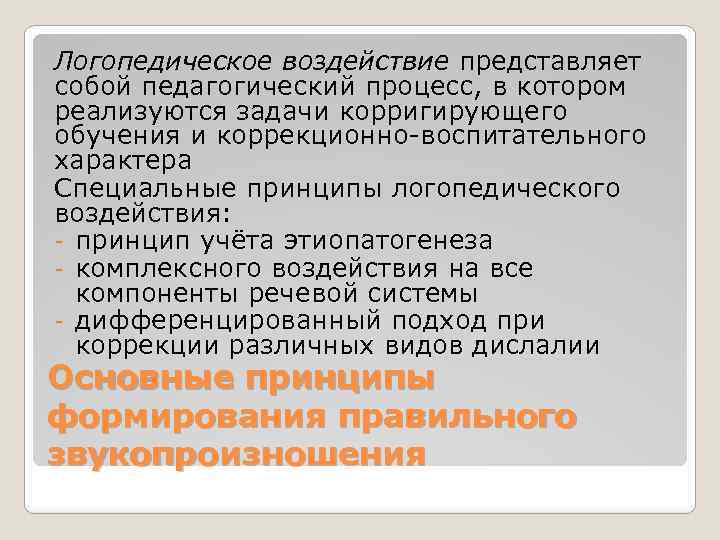 Логопедическое воздействие представляет собой педагогический процесс, в котором реализуются задачи корригирующего обучения и коррекционно-воспитательного характера

Специальные принципы логопедического воздействия:
- принцип учёта этиопатогенеза
- комплексного воздействия на все компоненты речевой системы
- дифференцированный подход при коррекции различных видов дислалии

Основные принципы формирования правильного звукопроизношения